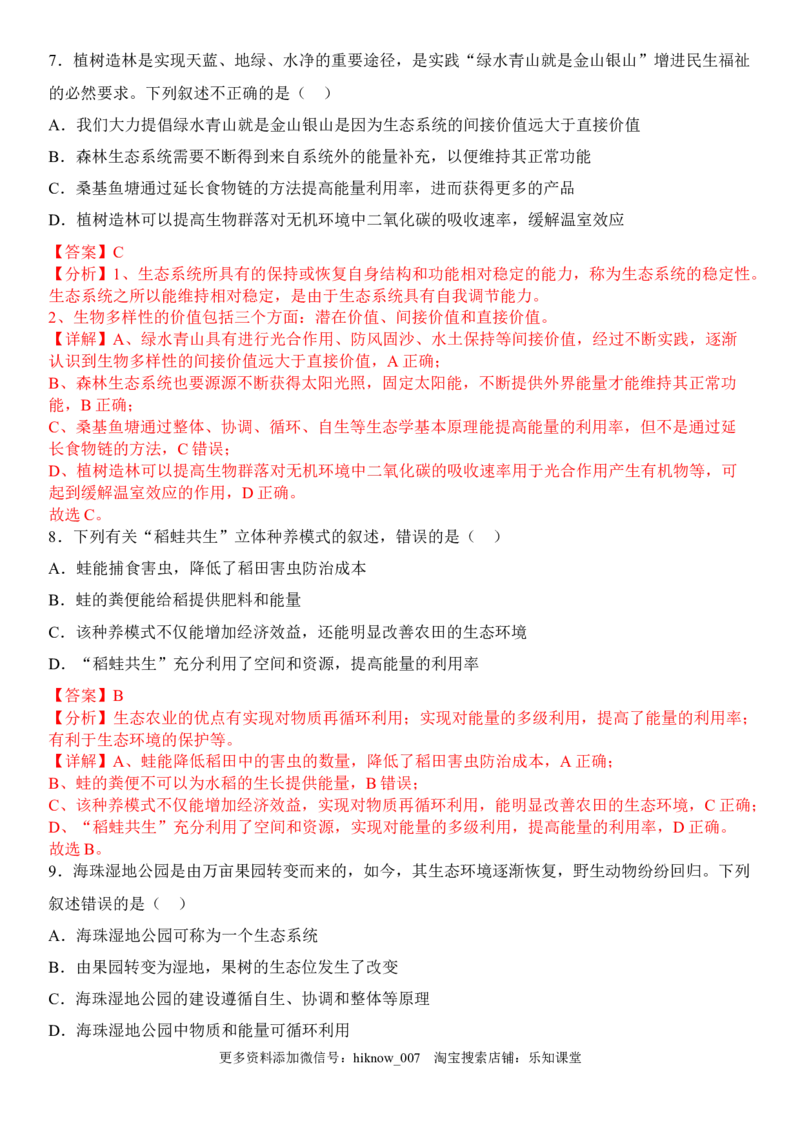 7．植树造林是实现天蓝、地绿、水净的重要途径，是实践“绿水青山就是金山银山”增进民生福祉的必然要求。下列叙述不正确的是（ ）

A．我们大力提倡绿水青山就是金山银山是因为生态系统的间接价值远大于直接价值

B．森林生态系统需要不断得到来自系统外的能量补充，以便维持其正常功能

C．桑基鱼塘通过延长食物链的方法提高能量利用率，进而获得更多的产品

D．植树造林可以提高生物群落对无机环境中二氧化碳的吸收速率，缓解温室效应

【答案】C

【分析】1、生态系统所具有的保持或恢复自身结构和功能相对稳定的能力，称为生态系统的稳定性。生态系统之所以能维持相对稳定，是由于生态系统具有自我调节能力。

2、生物多样性的价值包括三个方面：潜在价值、间接价值和直接价值。

【详解】A、绿水青山具有进行光合作用、防风固沙、水土保持等间接价值，经过不断实践，逐渐认识到生物多样性的间接价值远大于直接价值，A正确；

B、森林生态系统也要源源不断获得太阳光照，固定太阳能，不断提供外界能量才能维持其正常功能，B正确；

C、桑基鱼塘通过整体、协调、循环、自生等生态学基本原理能提高能量的利用率，但不是通过延长食物链的方法，C错误；

D、植树造林可以提高生物群落对无机环境中二氧化碳的吸收速率用于光合作用产生有机物等，可起到缓解温室效应的作用，D正确。

故选C。

8．下列有关“稻蛙共生”立体种养模式的叙述，错误的是（ ）

A．蛙能捕食害虫，降低了稻田害虫防治成本

B．蛙的粪便能给稻提供肥料和能量

C．该种养模式不仅能增加经济效益，还能明显改善农田的生态环境

D．“稻蛙共生”充分利用了空间和资源，提高能量的利用率

【答案】B

【分析】生态农业的优点有实现对物质再循环利用；实现对能量的多级利用，提高了能量的利用率；有利于生态环境的保护等。

【详解】A、蛙能降低稻田中的害虫的数量，降低了稻田害虫防治成本，A正确；

B、蛙的粪便不可以为水稻的生长提供能量，B错误；

C、该种养模式不仅能增加经济效益，实现对物质再循环利用，能明显改善农田的生态环境，C正确；

D、“稻蛙共生”充分利用了空间和资源，实现对能量的多级利用，提高能量的利用率，D正确。

故选B。

9．海珠湿地公园是由万亩果园转变而来的，如今，其生态环境逐渐恢复，野生动物纷纷回归。下列叙述错误的是（ ）

A．海珠湿地公园可称为一个生态系统

B．由果园转变为湿地，果树的生态位发生了改变

C．海珠湿地公园的建设遵循自生、协调和整体等原理

D．海珠湿地公园中物质和能量可循环利用

更多资料添加微信号：hiknow_007 淘宝搜索店铺：乐知课堂